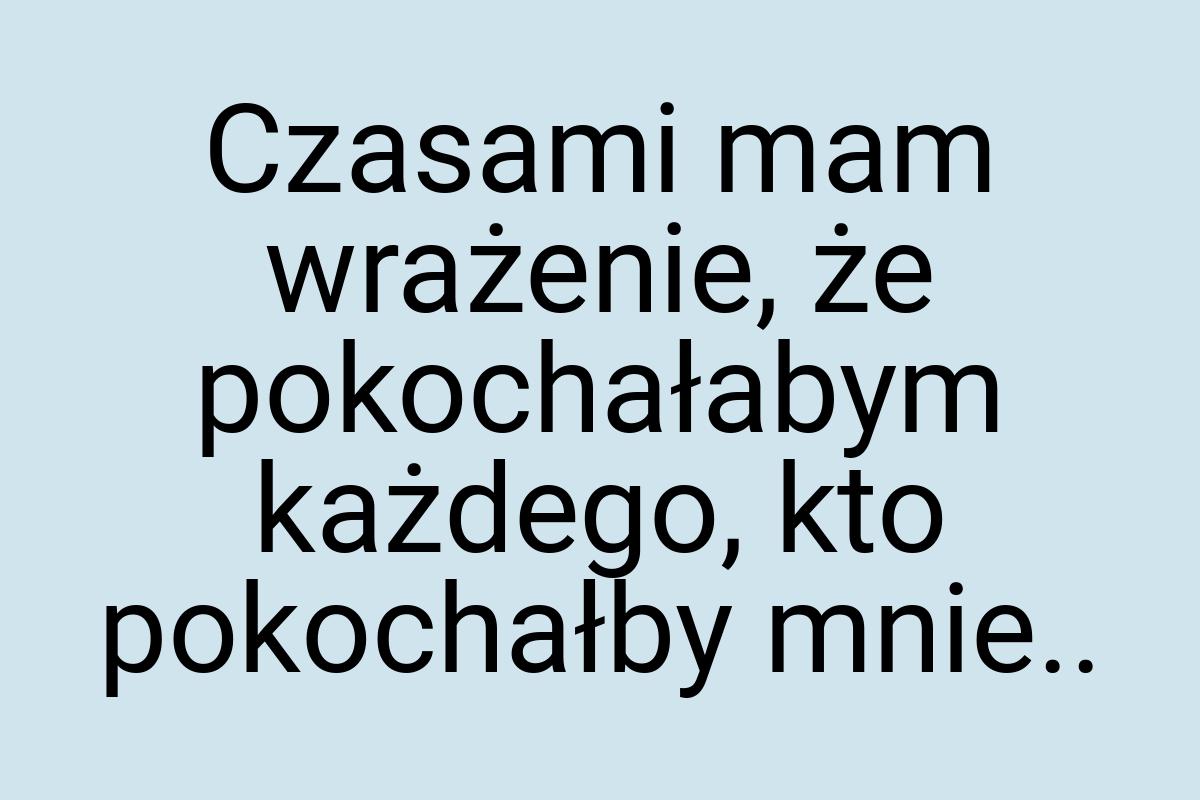 Czasami mam wrażenie, że pokochałabym każdego, kto pokochałby mnie..